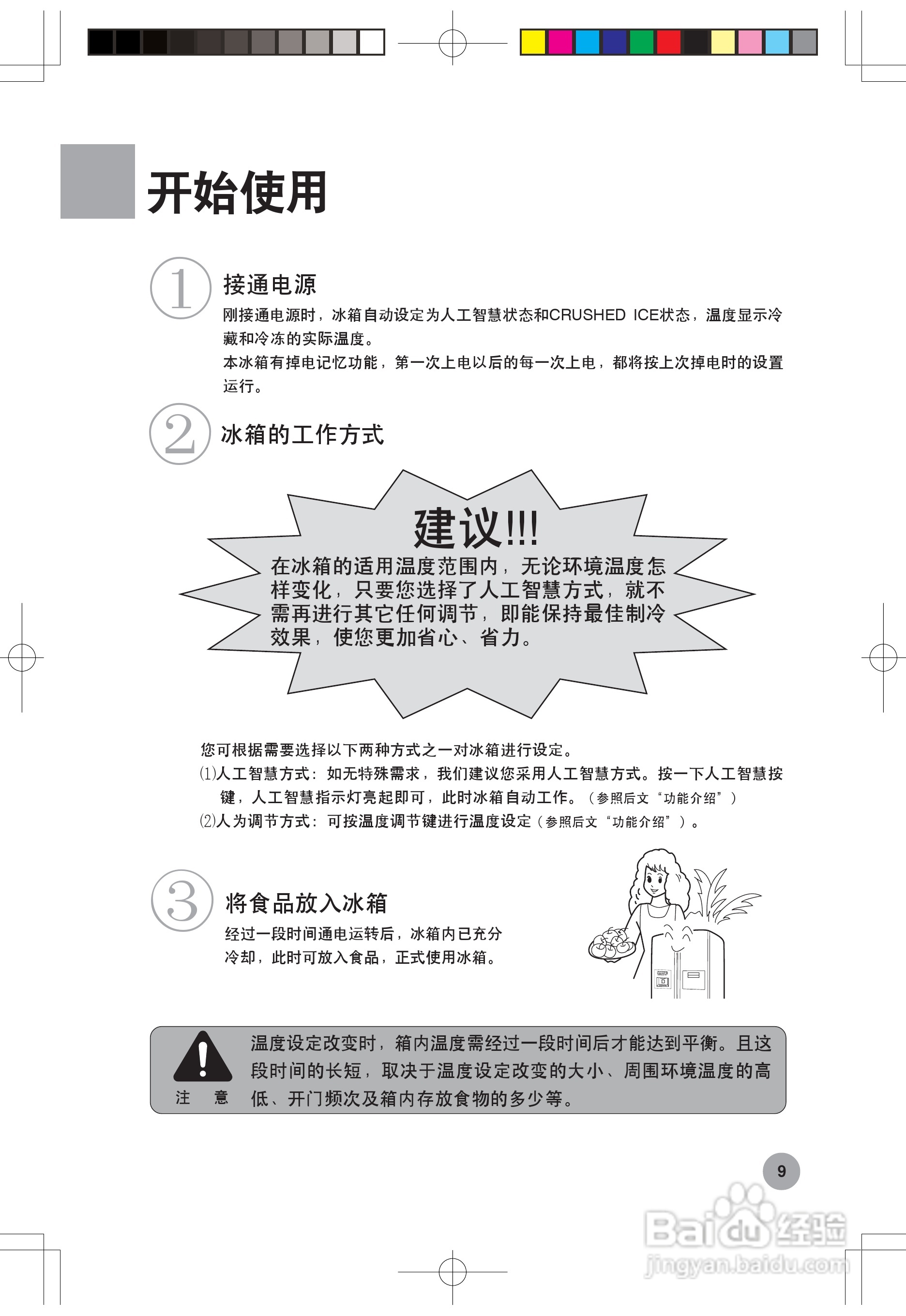 开始使用

1 接通电源

刚接通电源时，冰箱自动设定为人工智慧状态和CRUSHED ICE状态，温度显示冷藏和冷冻的实际温度。

本冰箱有掉电记忆功能，第一次上电以后的每一次上电，都将按上次掉电时的设置运行。

2 冰箱的工作方式

建议!!!

在冰箱的适用温度范围内，无论环境温度怎样变化，只要您选择了人工智慧方式，就不需再进行其它任何调节，即能保持最佳制冷效果，使您更加省心、省力。

您可根据需要选择以下两种方式之一对冰箱进行设定。

⑴人工智慧方式：如无特殊需求，我们建议您采用人工智慧方式。按一下人工智慧按键，人工智慧指示灯亮起即可，此时冰箱自动工作。（参照后文“功能介绍”）

⑵人为调节方式：可按温度调节键进行温度设定（参照后文“功能介绍”）。

3 将食品放入冰箱

经过一段时间通电运转后，冰箱内已充分冷却，此时可放入食品，正式使用冰箱。

注 意

温度设定改变时，箱内温度需经过一段时间后才能达到平衡。且这段时间的长短，取决于温度设定改变的大小、周围环境温度的高低、开门频次及箱内存放食物的多少等。

9

Baidu经验
jingyan.baidu.com